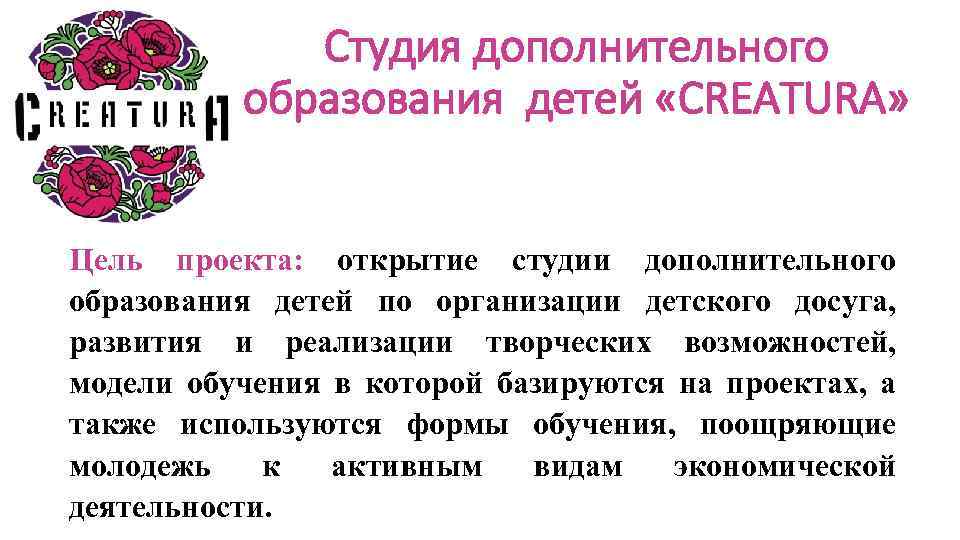 CREATURA

Студия дополнительного образования детей «CREATURA»

Цель проекта: открытие студии дополнительного образования детей по организации детского досуга, развития и реализации творческих возможностей, модели обучения в которой базируются на проектах, а также используются формы обучения, поощряющие молодежь к активным видам экономической деятельности.